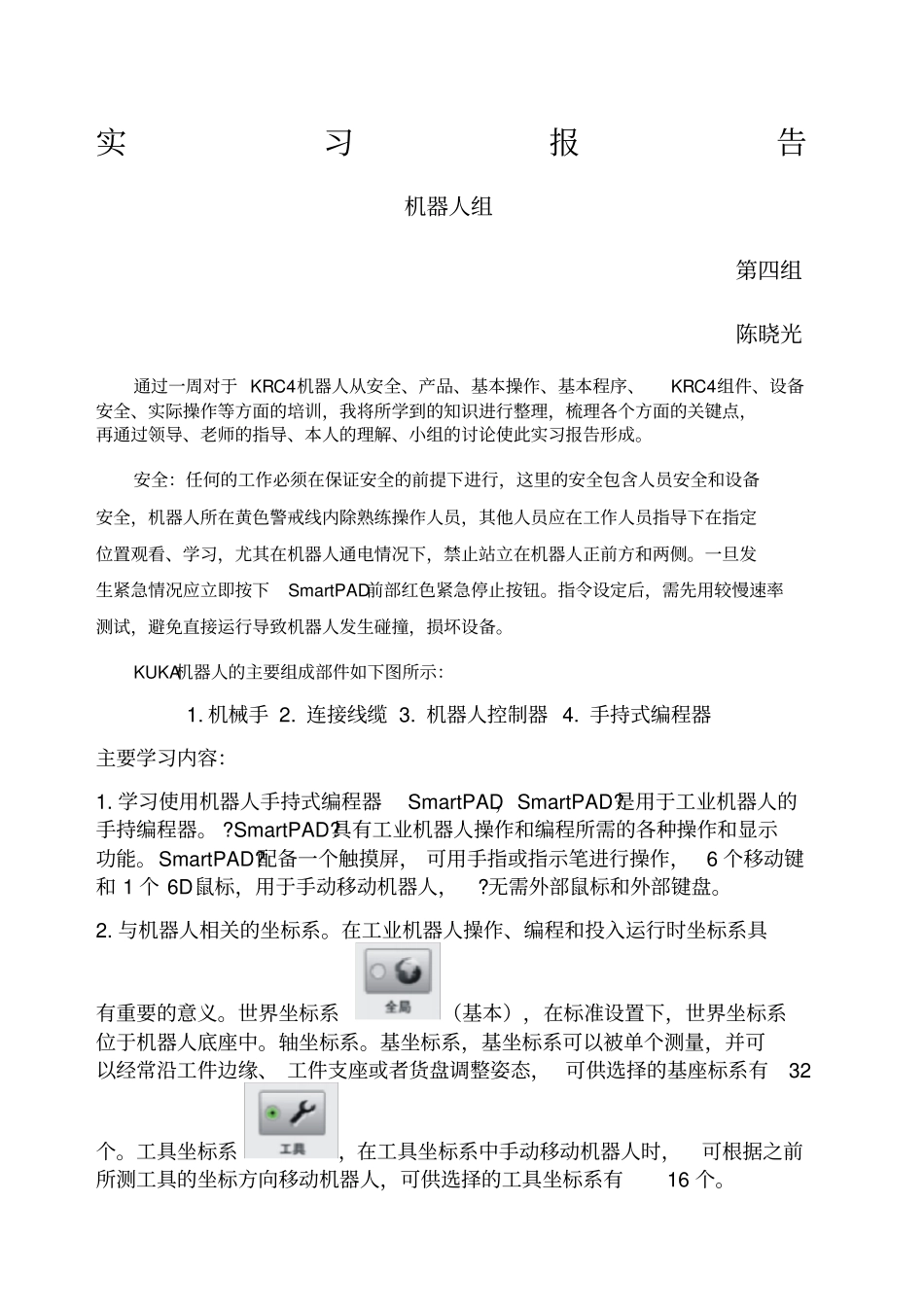 实 习 报 告

机器人组

第四组

陈晓光

通过一周对于 KRC4机器人从安全、产品、基本操作、基本程序、 KRC4组件、设备安全、实际操作等方面的培训，我将所学到的知识进行整理，梳理各个方面的关键点，再通过领导、老师的指导、本人的理解、小组的讨论使此实习报告形成。

安全：任何的工作必须在保证安全的前提下进行，这里的安全包含人员安全和设备安全，机器人所在黄色警戒线内除熟练操作人员，其他人员应在工作人员指导下在指定位置观看、学习，尤其在机器人通电情况下，禁止站立在机器人正前方和两侧。一旦发生紧急情况应立即按下 SmartPAD前部红色紧急停止按钮。指令设定后，需先用较慢速率测试，避免直接运行导致机器人发生碰撞，损坏设备。

KUKA机器人的主要组成部件如下图所示：

1. 机械手 2. 连接线缆 3. 机器人控制器 4. 手持式编程器

主要学习内容：

1. 学习使用机器人手持式编程器 SmartPAD, SmartPAD?是用于工业机器人的手持编程器。 ?SmartPAD?具有工业机器人操作和编程所需的各种操作和显示功能。SmartPAD?配备一个触摸屏， 可用手指或指示笔进行操作， 6 个移动键和 1 个 6D鼠标，用于手动移动机器人， ?无需外部鼠标和外部键盘。

2. 与机器人相关的坐标系。在工业机器人操作、编程和投入运行时坐标系具有重要的意义。世界坐标系 全局 （基本），在标准设置下，世界坐标系位于机器人底座中。轴坐标系。基坐标系，基坐标系可以被单个测量，并可以经常沿工件边缘、 工件支座或者货盘调整姿态， 可供选择的基座标系有 32 个。工具坐标系 工具 ，在工具坐标系中手动移动机器人时， 可根据之前所测工具的坐标方向移动机器人，可供选择的工具坐标系有 16 个。